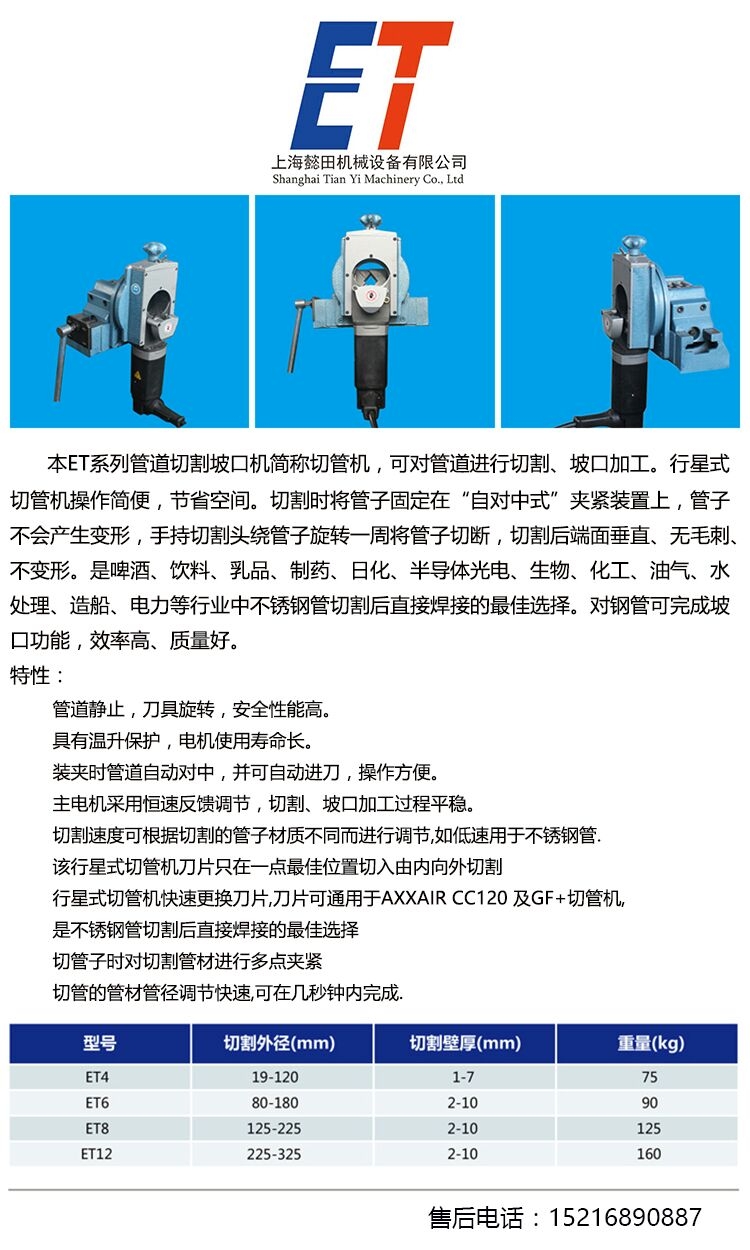 ET
上海懿田机械设备有限公司
Shanghai Tian Yi Machinery Co., Ltd

本ET系列管道切割坡口机简称切管机，可对管道进行切割、坡口加工。行星式切管机操作简便，节省空间。切割时将管子固定在“自对中式”夹紧装置上，管子不会产生变形，手持切割头绕管子旋转一周将管子切断，切割后端面垂直、无毛刺、不变形。是啤酒、饮料、乳品、制药、日化、半导体光电、生物、化工、油气、水处理、造船、电力等行业中不锈钢管切割后直接焊接的最佳选择。对钢管可完成坡口功能，效率高、质量好。

特性：
管道静止，刀具旋转，安全性能高。
具有温升保护，电机使用寿命长。
装夹时管道自动对中，并可自动进刀，操作方便。
主电机采用恒速反馈调节，切割、坡口加工过程平稳。
切割速度可根据切割的管子材质不同而进行调节,如低速用于不锈钢管.
该行星式切管机刀片只在一点最佳位置切入由内向外切割
行星式切管机快速更换刀片,刀片可通用于AXXAIR CC120 及GF+切管机,
是不锈钢管切割后直接焊接的最佳选择
切管子时对切割管材进行多点夹紧
切管的管材管径调节快速,可在几秒钟内完成.

| 型号 | 切割外径(mm) | 切割壁厚(mm) | 重量(kg) |
|---|---|---|---|
| ET4 | 19-120 | 1-7 | 75 |
| ET6 | 80-180 | 2-10 | 90 |
| ET8 | 125-225 | 2-10 | 125 |
| ET12 | 225-325 | 2-10 | 160 |

售后电话：15216890887